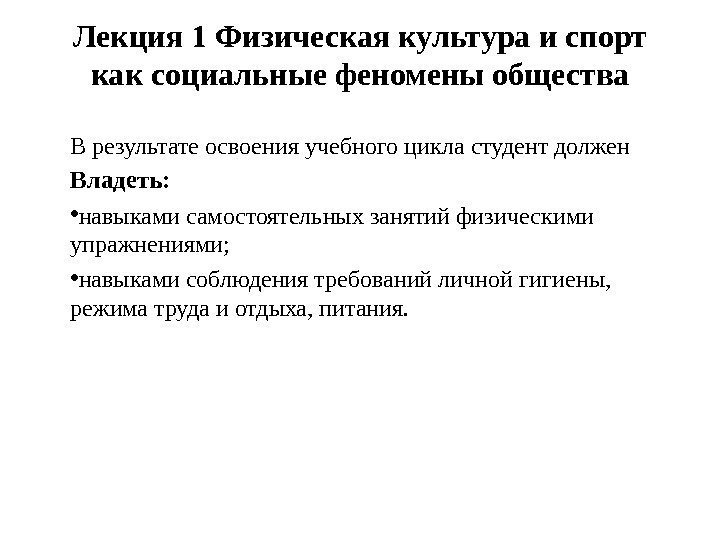 Лекция 1 Физическая культура и спорт как социальные феномены общества

В результате освоения учебного цикла студент должен

Владеть:

•навыками самостоятельных занятий физическими упражнениями;

•навыками соблюдения требований личной гигиены, режима труда и отдыха, питания.